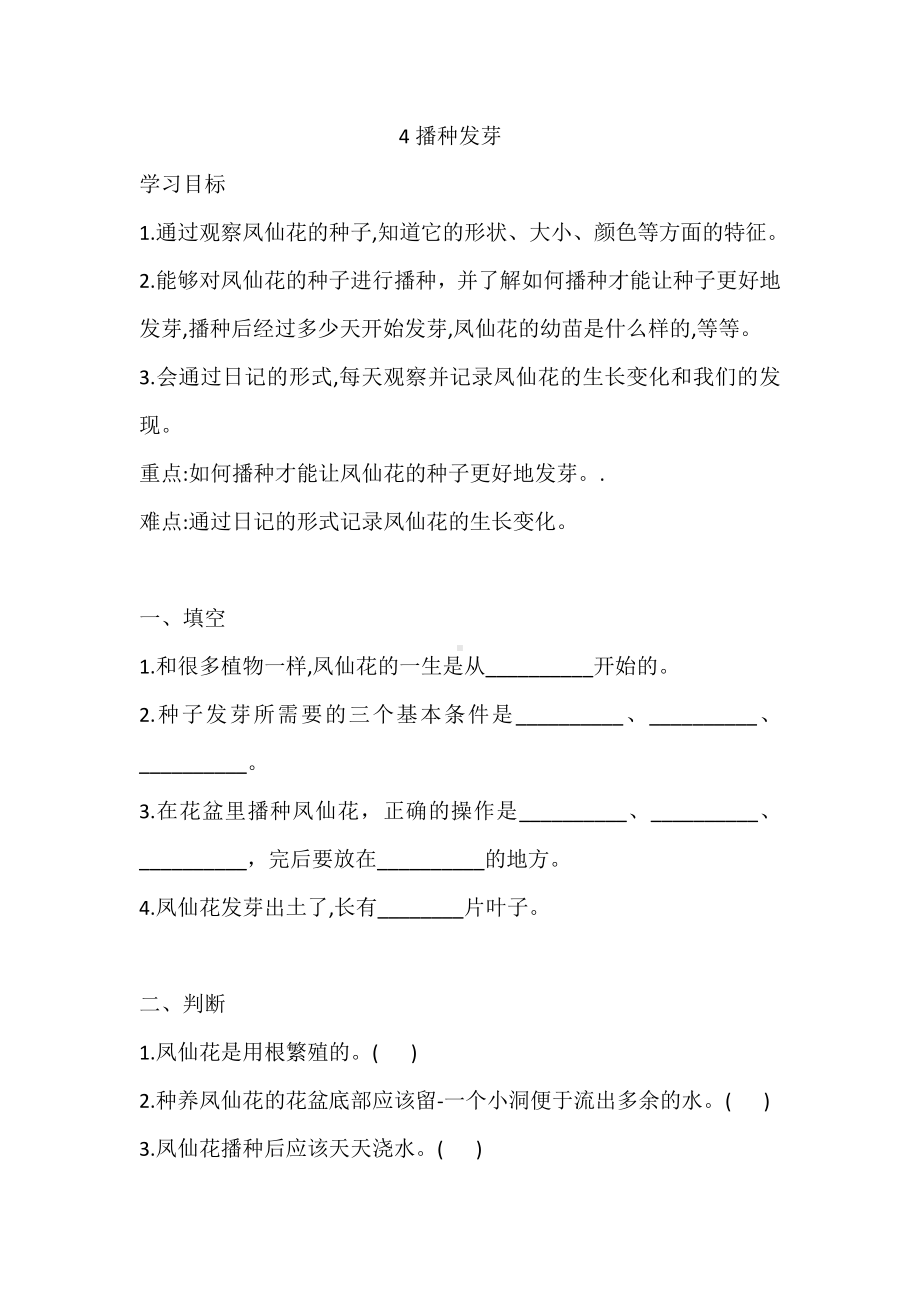 4 播种发芽

学习目标

1.通过观察凤仙花的种子,知道它的形状、大小、颜色等方面的特征。

2.能够对凤仙花的种子进行播种，并了解如何播种才能让种子更好地发芽,播种后经过多少天开始发芽,凤仙花的幼苗是什么样的,等等。

3.会通过日记的形式,每天观察并记录凤仙花的生长变化和我们的发现。

重点:如何播种才能让凤仙花的种子更好地发芽。.

难点:通过日记的形式记录凤仙花的生长变化。

一、填空

1.和很多植物一样,凤仙花的一生是从__________开始的。

2.种子发芽所需要的三个基本条件是__________、__________、__________。

3.在花盆里播种凤仙花，正确的操作是__________、__________、__________，完后要放在__________的地方。

4.凤仙花发芽出土了,长有________片叶子。

二、判断

1.凤仙花是用根繁殖的。(　　)

2.种养凤仙花的花盆底部应该留-一个小洞便于流出多余的水。(　　)

3.凤仙花播种后应该天天浇水。(　　)